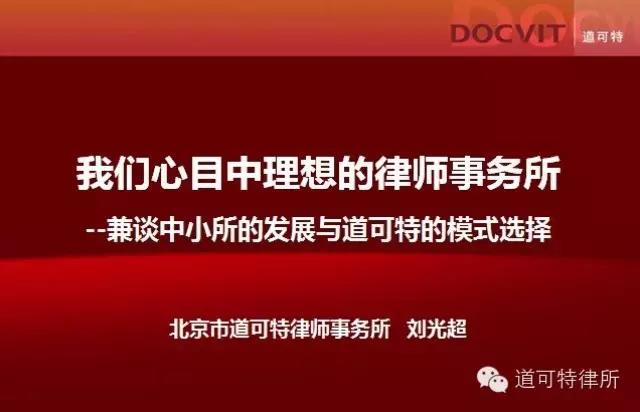 DOCVIT 道可特

我们心目中理想的律师事务所

--兼谈中小所的发展与道可特的模式选择

北京市道可特律师事务所 刘光超

道可特律所